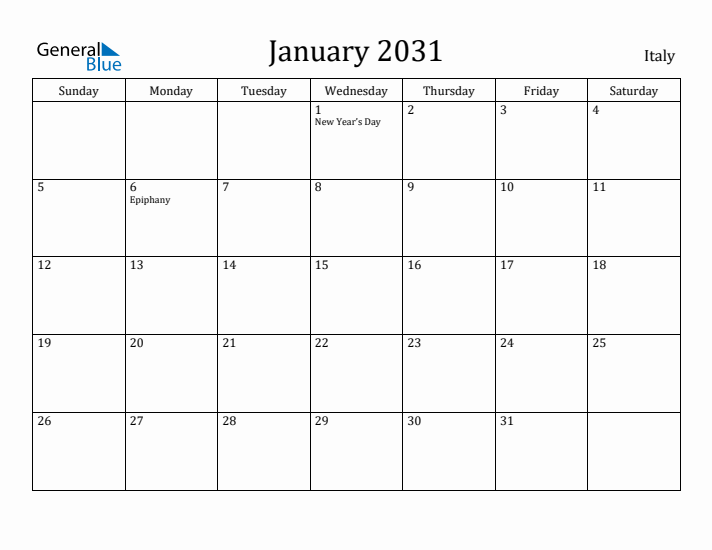 General Blue

January 2031

Italy

| Sunday | Monday | Tuesday | Wednesday | Thursday | Friday | Saturday |
|---|---|---|---|---|---|---|
| | | | 1 New Year's Day | 2 | 3 | 4 |
| 5 | 6 Epiphany | 7 | 8 | 9 | 10 | 11 |
| 12 | 13 | 14 | 15 | 16 | 17 | 18 |
| 19 | 20 | 21 | 22 | 23 | 24 | 25 |
| 26 | 27 | 28 | 29 | 30 | 31 | |